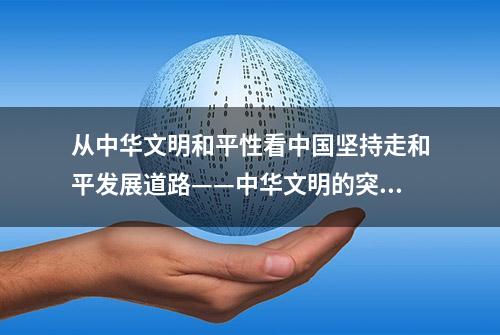 从中华文明和平性看中国坚持走和平发展道路——中华文明的突...